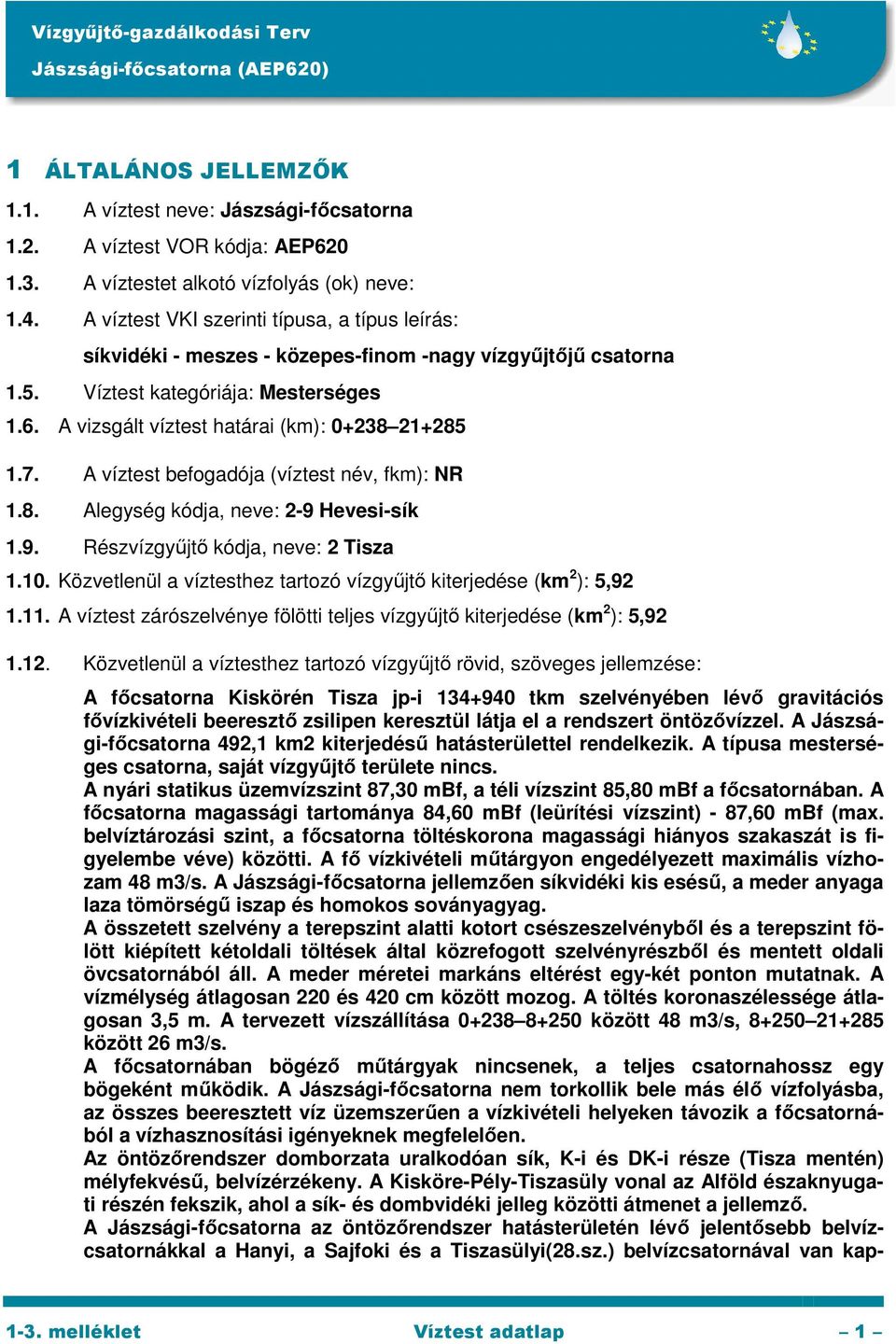 Vízgyűjtő-gazdálkodási Terv
Jászsági-főcsatorna (AEP620)

1 ÁLTALÁNOS JELLEMZŐK

1.1. A víztest neve: Jászsági-főcsatorna

1.2. A víztest VOR kódja: AEP620

1.3. A víztestet alkotó vízfolyás (ok) neve:

1.4. A víztest VKI szerinti típusa, a típus leírás:

síkvidéki - meszes - közepes-finom -nagy vízgyűjtőjű csatorna

1.5. Víztest kategóriája: Mesterséges

1.6. A vizsgált víztest határai (km): 0+238–21+285

1.7. A víztest befogadója (víztest név, fkm): NR

1.8. Alegység kódja, neve: 2-9 Hevesi-sík

1.9. Részvízgyűjtő kódja, neve: 2 Tisza

1.10. Közvetlenül a víztesthez tartozó vízgyűjtő kiterjedése (km$^2$): 5,92

1.11. A víztest zárószelvénye fölötti teljes vízgyűjtő kiterjedése (km$^2$): 5,92

1.12. Közvetlenül a víztesthez tartozó vízgyűjtő rövid, szöveges jellemzése:

A főcsatorna Kiskörén Tisza jp-i 134+940 tkm szelvényében lévő gravitációs fővízkivételi beeresztő zsilipen keresztül látja el a rendszert öntözővízzel. A Jászsági-főcsatorna 492,1 km2 kiterjedésű hatásterülettel rendelkezik. A típusa mesterséges csatorna, saját vízgyűjtő területe nincs.
A nyári statikus üzemvízszint 87,30 mBf, a téli vízszint 85,80 mBf a főcsatornában. A főcsatorna magassági tartománya 84,60 mBf (leürítési vízszint) - 87,60 mBf (max. belvíztározási szint, a főcsatorna töltéskorona magassági hiányos szakaszát is figyelembe véve) közötti. A fő vízkivételi műtárgyon engedélyezett maximális vízhozam 48 m3/s. A Jászsági-főcsatorna jellemzően síkvidéki kis esésű, a meder anyaga laza tömörségű iszap és homokos soványagyag.
A összetett szelvény a terepszint alatti kotort csészeszelvényből és a terepszint fölött kiépített kétoldali töltések által közrefogott szelvényrészből és mentett oldali övcsatornából áll. A meder méretei markáns eltérést egy-két ponton mutatnak. A vízmélység átlagosan 220 és 420 cm között mozog. A töltés koronaszélessége átlagosan 3,5 m. A tervezett vízszállítása 0+238–8+250 között 48 m3/s, 8+250–21+285 között 26 m3/s.
A főcsatornában bögéző műtárgyak nincsenek, a teljes csatornahossz egy bögeként működik. A Jászsági-főcsatorna nem torkollik bele más élő vízfolyásba, az összes beeresztett víz üzemszerűen a vízkivételi helyeken távozik a főcsatornából a vízhasznosítási igényeknek megfelelően.
Az öntözőrendszer domborzata uralkodóan sík, K-i és DK-i része (Tisza mentén) mélyfekvésű, belvízérzékeny. A Kisköre-Pély-Tiszasüly vonal az Alföld északnyugati részén fekszik, ahol a sík- és dombvidéki jelleg közötti átmenet a jellemző.
A Jászsági-főcsatorna az öntözőrendszer hatásterületén lévő jelentősebb belvízcsatornákkal a Hanyi, a Sajfoki és a Tiszasülyi(28.sz.) belvízcsatornával van kap-

1-3. melléklet Víztest adatlap – 1 –